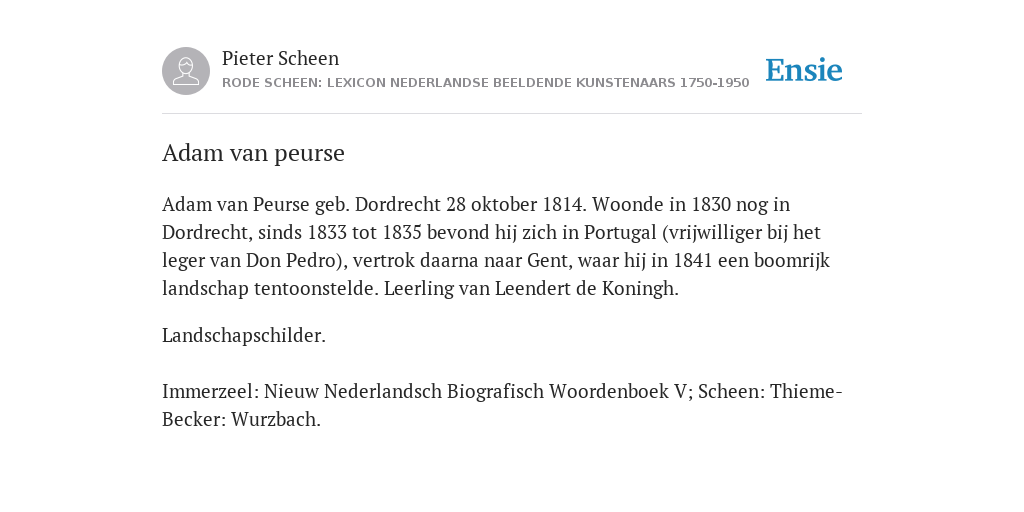 Pieter Scheen
RODE SCHEEN: LEXICON NEDERLANDSE BEELDENDE KUNSTENAARS 1750-1950

Ensie

Adam van peurse

Adam van Peurse geb. Dordrecht 28 oktober 1814. Woonde in 1830 nog in Dordrecht, sinds 1833 tot 1835 bevond hij zich in Portugal (vrijwilliger bij het leger van Don Pedro), vertrok daarna naar Gent, waar hij in 1841 een boomrijk landschap tentoonstelde. Leerling van Leendert de Koningh.

Landschapschilder.

Immerzeel: Nieuw Nederlandsch Biografisch Woordenboek V; Scheen: Thieme-Becker: Wurzbach.